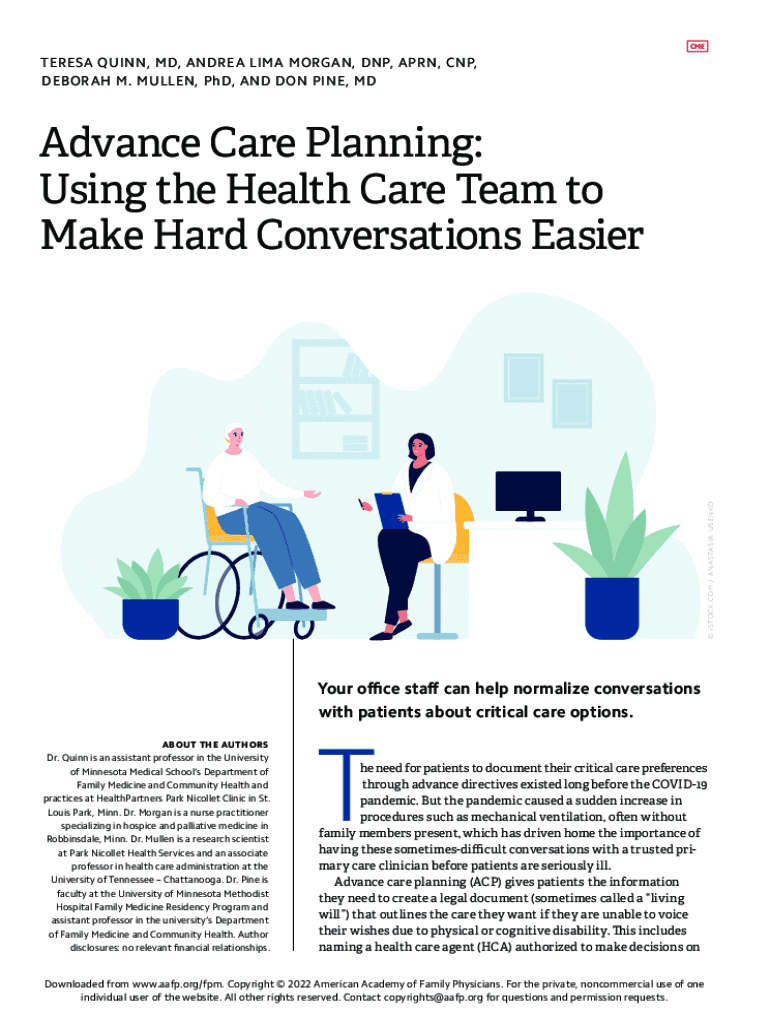 CME

TERESA QUINN, MD, ANDREA LIMA MORGAN, DNP, APRN, CNP, DEBORAH M. MULLEN, PhD, AND DON PINE, MD

Advance Care Planning: Using the Health Care Team to Make Hard Conversations Easier

© ISTOCK.COM / ANASTASIA USENKO

Your office staff can help normalize conversations with patients about critical care options.

ABOUT THE AUTHORS
Dr. Quinn is an assistant professor in the University of Minnesota Medical School's Department of Family Medicine and Community Health and practices at HealthPartners Park Nicollet Clinic in St. Louis Park, Minn. Dr. Morgan is a nurse practitioner specializing in hospice and palliative medicine in Robbinsdale, Minn. Dr. Mullen is a research scientist at Park Nicollet Health Services and an associate professor in health care administration at the University of Tennessee – Chattanooga. Dr. Pine is faculty at the University of Minnesota Methodist Hospital Family Medicine Residency Program and assistant professor in the university's Department of Family Medicine and Community Health. Author disclosures: no relevant financial relationships.

The need for patients to document their critical care preferences through advance directives existed long before the COVID-19 pandemic. But the pandemic caused a sudden increase in procedures such as mechanical ventilation, often without family members present, which has driven home the importance of having these sometimes-difficult conversations with a trusted primary care clinician before patients are seriously ill.

Advance care planning (ACP) gives patients the information they need to create a legal document (sometimes called a "living will") that outlines the care they want if they are unable to voice their wishes due to physical or cognitive disability. This includes naming a health care agent (HCA) authorized to make decisions on

Downloaded from www.aafp.org/fpm. Copyright © 2022 American Academy of Family Physicians. For the private, noncommercial use of one individual user of the website. All other rights reserved. Contact copyrights@aafp.org for questions and permission requests.